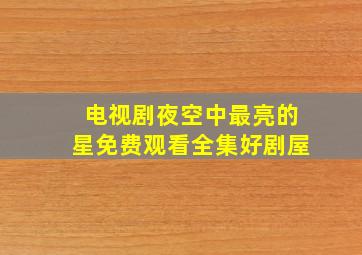 电视剧夜空中最亮的星免费观看全集好剧屋